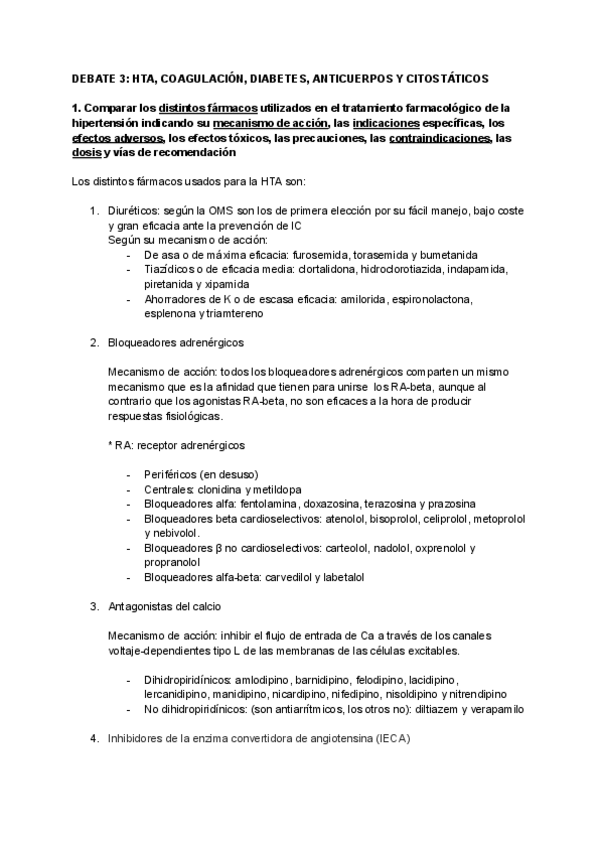 DEBATE 3: HTA, COAGULACIÓN, DIABETES, ANTICUERPOS Y CITOSTÁTICOS

1. Comparar los distintos fármacos utilizados en el tratamiento farmacológico de la hipertensión indicando su mecanismo de acción, las indicaciones específicas, los efectos adversos, los efectos tóxicos, las precauciones, las contraindicaciones, las dosis y vías de recomendación

Los distintos fármacos usados para la HTA son:

1. Diuréticos: según la OMS son los de primera elección por su fácil manejo, bajo coste y gran eficacia ante la prevención de IC
Según su mecanismo de acción:
- De asa o de máxima eficacia: furosemida, torasemida y bumetanida
- Tiazídicos o de eficacia media: clortalidona, hidroclorotiazida, indapamida, piretanida y xipamida
- Ahorradores de K o de escasa eficacia: amilorida, espironolactona, esplenona y triamtereno

2. Bloqueadores adrenérgicos

Mecanismo de acción: todos los bloqueadores adrenérgicos comparten un mismo mecanismo que es la afinidad que tienen para unirse los RA-beta, aunque al contrario que los agonistas RA-beta, no son eficaces a la hora de producir respuestas fisiológicas.

* RA: receptor adrenérgicos

- Periféricos (en desuso)
- Centrales: clonidina y metildopa
- Bloqueadores alfa: fentolamina, doxazosina, terazosina y prazosina
- Bloqueadores beta cardioselectivos: atenolol, bisoprolol, celiprolol, metoprolol y nebivolol.
- Bloqueadores β no cardioselectivos: carteolol, nadolol, oxprenolol y propranolol
- Bloqueadores alfa-beta: carvedilol y labetalol

3. Antagonistas del calcio

Mecanismo de acción: inhibir el flujo de entrada de Ca a través de los canales voltaje-dependientes tipo L de las membranas de las células excitables.

- Dihidropiridínicos: amlodipino, barnidipino, felodipino, lacidipino, lercanidipino, manidipino, nicardipino, nifedipino, nisoldipino y nitrendipino
- No dihidropiridínicos: (son antiarrítmicos, los otros no): diltiazem y verapamilo

4. Inhibidores de la enzima convertidora de angiotensina (IECA)